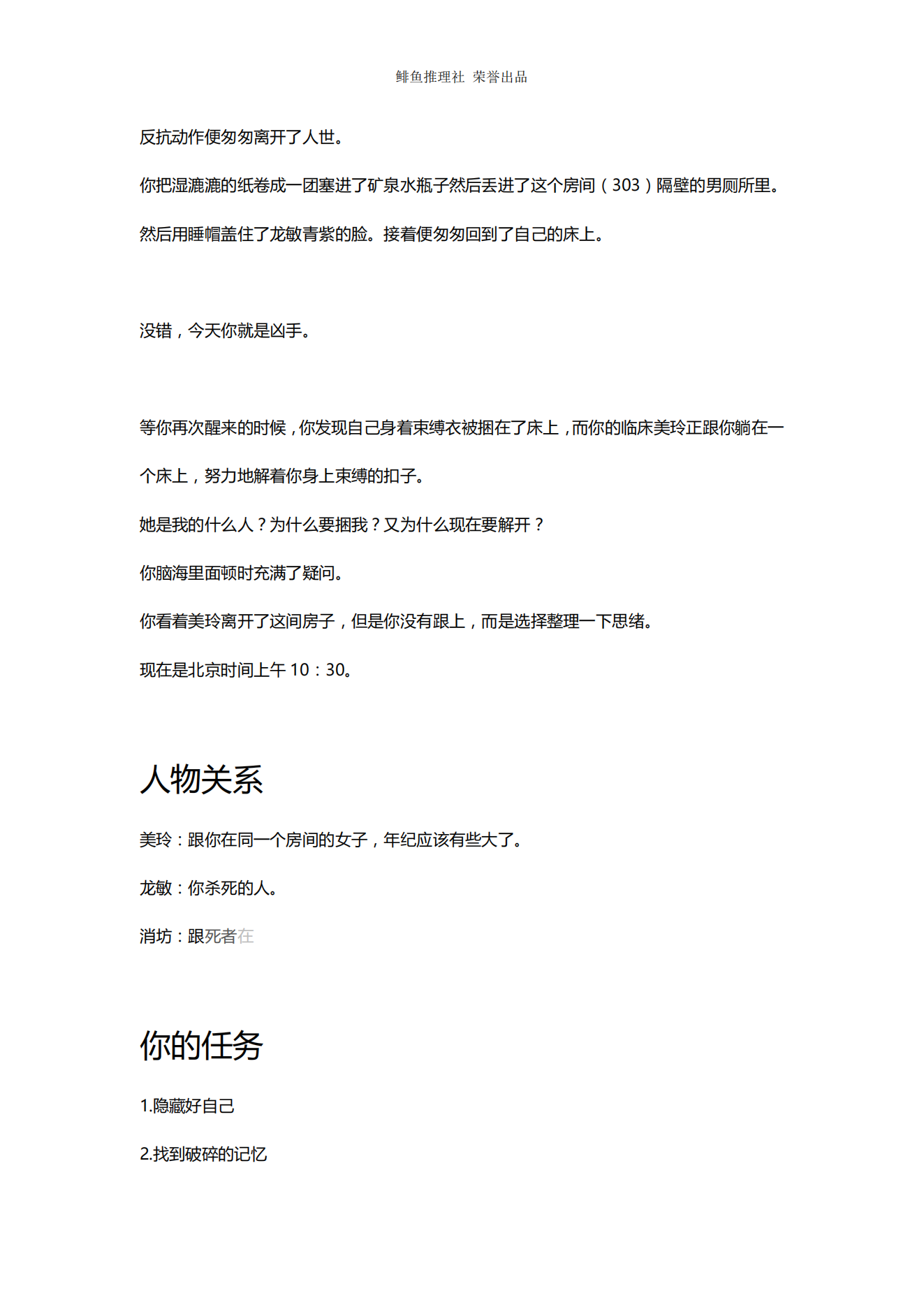 鲱鱼推理社 荣誉出品

反抗动作便匆匆离开了人世。

你把湿漉漉的纸卷成一团塞进了矿泉水瓶子然后丢进了这个房间（303）隔壁的男厕所里。

然后用睡帽盖住了龙敏青紫的脸。接着便匆匆回到了自己的床上。

没错，今天你就是凶手。

等你再次醒来的时候，你发现自己身着束缚衣被捆在了床上，而你的临床美玲正跟你躺在一个床上，努力地解着你身上束缚的扣子。

她是我的什么人？为什么要捆我？又为什么现在要解开？

你脑海里面顿时充满了疑问。

你看着美玲离开了这间房子，但是你没有跟上，而是选择整理一下思绪。

现在是北京时间上午 10：30。

人物关系

美玲：跟你在同一个房间的女子，年纪应该有些大了。

龙敏：你杀死的人。

消坊：跟死者在

你的任务

1.隐藏好自己

2.找到破碎的记忆